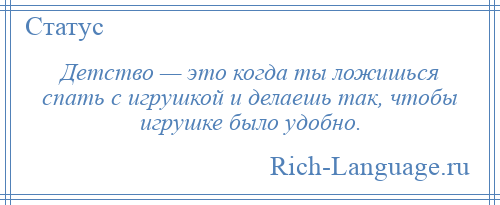 Статус

Детство — это когда ты ложишься спать с игрушкой и делаешь так, чтобы игрушке было удобно.

Rich-Language.ru